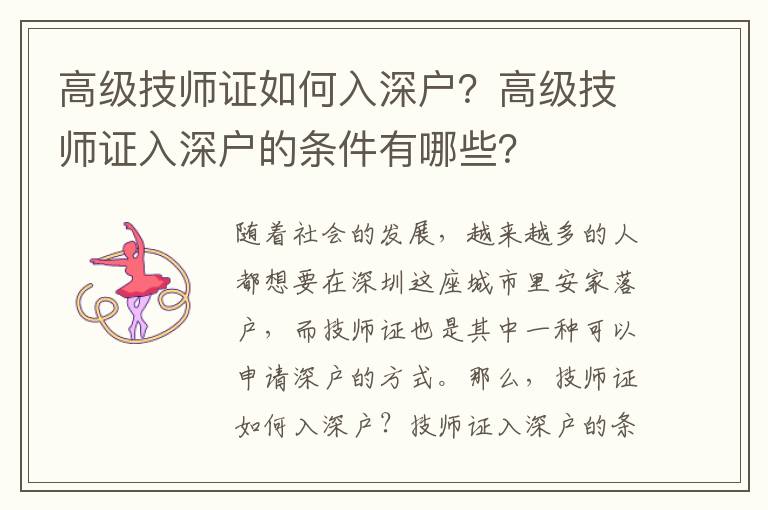 高级技师证如何入深户？高级技师证入深户的条件有哪些？

随着社会的发展，越来越多的人都想要在深圳这座城市里安家落户，而技师证也是其中一种可以申请深户的方式。那么，技师证如何入深户？技师证入深户的条